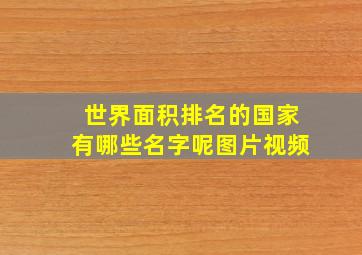 世界面积排名的国家
有哪些名字呢图片视频